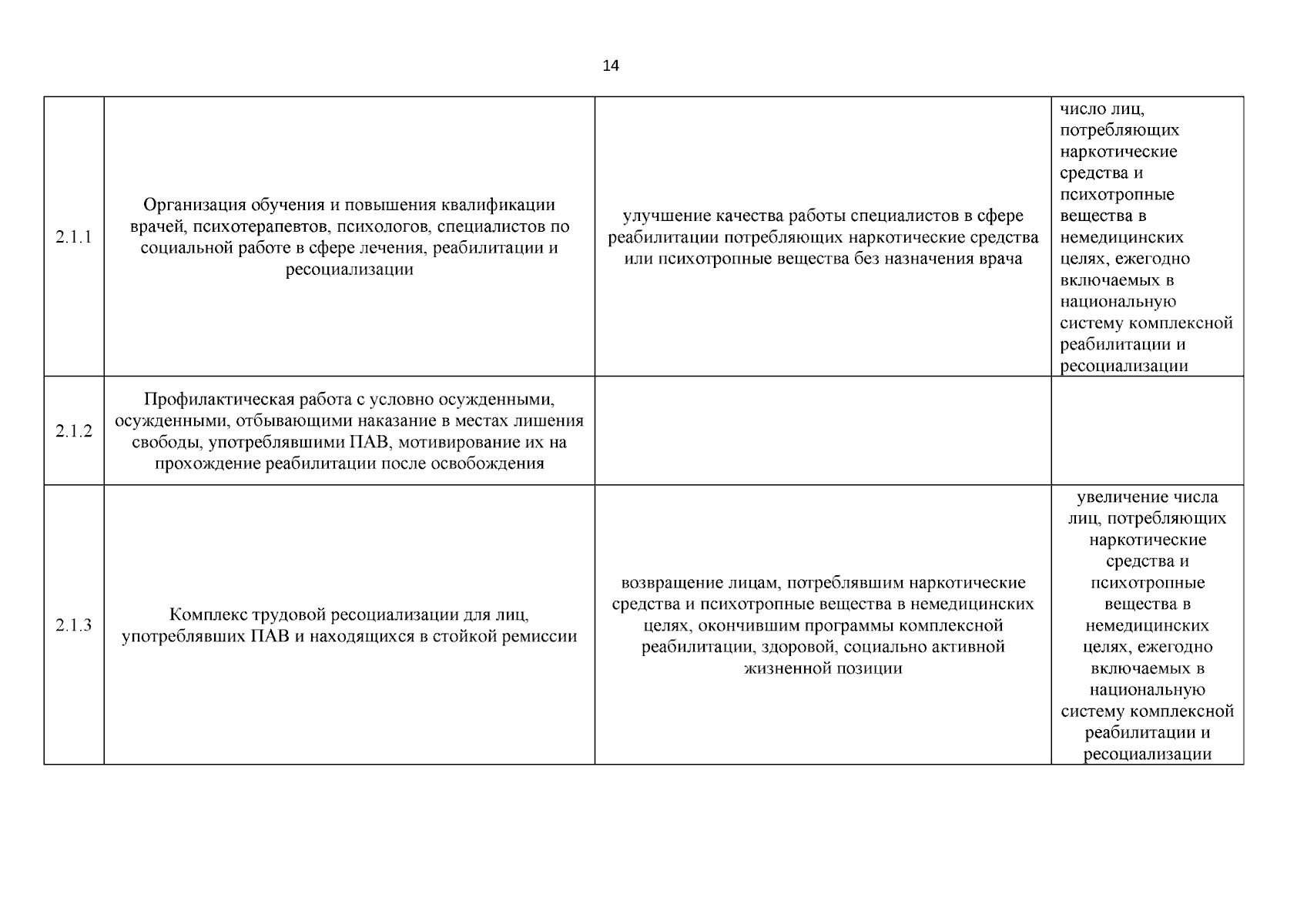 14

| 2.1.1 | Организация обучения и повышения квалификации врачей, психотерапевтов, психологов, специалистов по социальной работе в сфере лечения, реабилитации и ресоциализации | улучшение качества работы специалистов в сфере реабилитации потребляющих наркотические средства или психотропные вещества без назначения врача | число лиц, потребляющих наркотические средства и психотропные вещества в немедицинских целях, ежегодно включаемых в национальную систему комплексной реабилитации и ресоциализации |
|---|---|---|---|
| 2.1.2 | Профилактическая работа с условно осужденными, осужденными, отбывающими наказание в местах лишения свободы, употреблявшими ПАВ, мотивирование их на прохождение реабилитации после освобождения | | |
| 2.1.3 | Комплекс трудовой ресоциализации для лиц, употреблявших ПАВ и находящихся в стойкой ремиссии | возвращение лицам, потреблявшим наркотические средства и психотропные вещества в немедицинских целях, окончившим программы комплексной реабилитации, здоровой, социально активной жизненной позиции | увеличение числа лиц, потребляющих наркотические средства и психотропные вещества в немедицинских целях, ежегодно включаемых в национальную систему комплексной реабилитации и ресоциализации |